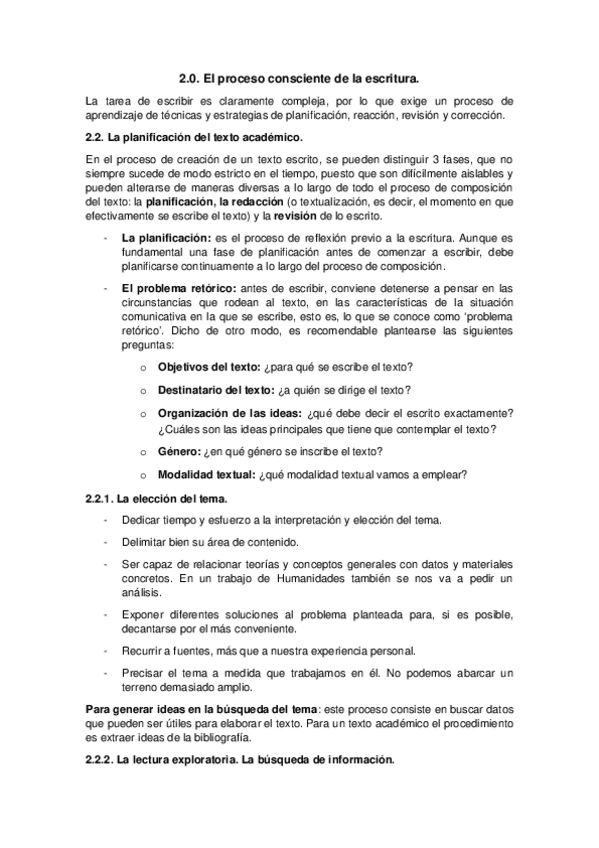 2.0. El proceso consciente de la escritura.

La tarea de escribir es claramente compleja, por lo que exige un proceso de aprendizaje de técnicas y estrategias de planificación, reacción, revisión y corrección.

2.2. La planificación del texto académico.

En el proceso de creación de un texto escrito, se pueden distinguir 3 fases, que no siempre sucede de modo estricto en el tiempo, puesto que son difícilmente aislables y pueden alterarse de maneras diversas a lo largo de todo el proceso de composición del texto: la planificación, la redacción (o textualización, es decir, el momento en que efectivamente se escribe el texto) y la revisión de lo escrito.

- La planificación: es el proceso de reflexión previo a la escritura. Aunque es fundamental una fase de planificación antes de comenzar a escribir, debe planificarse continuamente a lo largo del proceso de composición.

- El problema retórico: antes de escribir, conviene detenerse a pensar en las circunstancias que rodean al texto, en las características de la situación comunicativa en la que se escribe, esto es, lo que se conoce como 'problema retórico'. Dicho de otro modo, es recomendable plantearse las siguientes preguntas:

o Objetivos del texto: ¿para qué se escribe el texto?

o Destinatario del texto: ¿a quién se dirige el texto?

o Organización de las ideas: ¿qué debe decir el escrito exactamente? ¿Cuáles son las ideas principales que tiene que contemplar el texto?

o Género: ¿en qué género se inscribe el texto?

o Modalidad textual: ¿qué modalidad textual vamos a emplear?

2.2.1. La elección del tema.

- Dedicar tiempo y esfuerzo a la interpretación y elección del tema.

- Delimitar bien su área de contenido.

- Ser capaz de relacionar teorías y conceptos generales con datos y materiales concretos. En un trabajo de Humanidades también se nos va a pedir un análisis.

- Exponer diferentes soluciones al problema planteada para, si es posible, decantarse por el más conveniente.

- Recurrir a fuentes, más que a nuestra experiencia personal.

- Precisar el tema a medida que trabajamos en él. No podemos abarcar un terreno demasiado amplio.

Para generar ideas en la búsqueda del tema: este proceso consiste en buscar datos que pueden ser útiles para elaborar el texto. Para un texto académico el procedimiento es extraer ideas de la bibliografía.

2.2.2. La lectura exploratoria. La búsqueda de información.